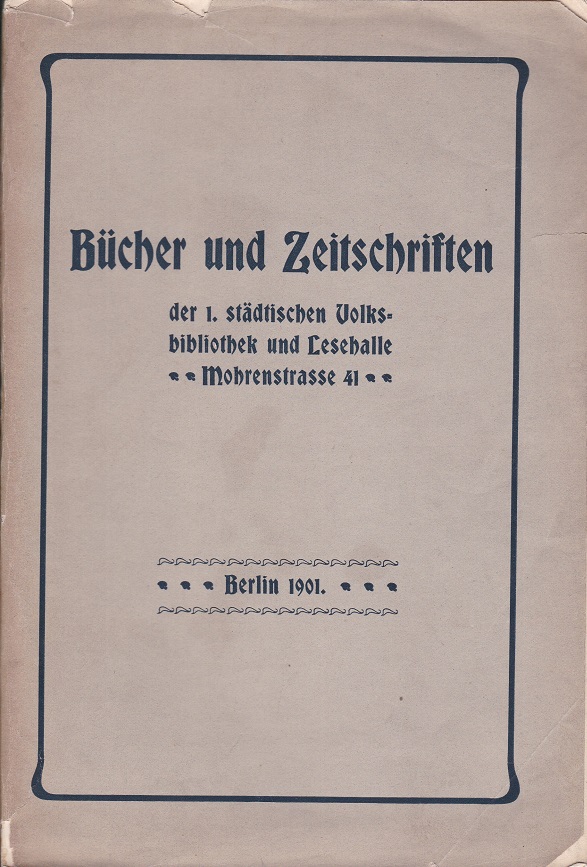 Bücher und Zeitschriften

der 1. städtischen Volksbibliothek und Lesehalle Mohrenstrasse 41

Berlin 1901.